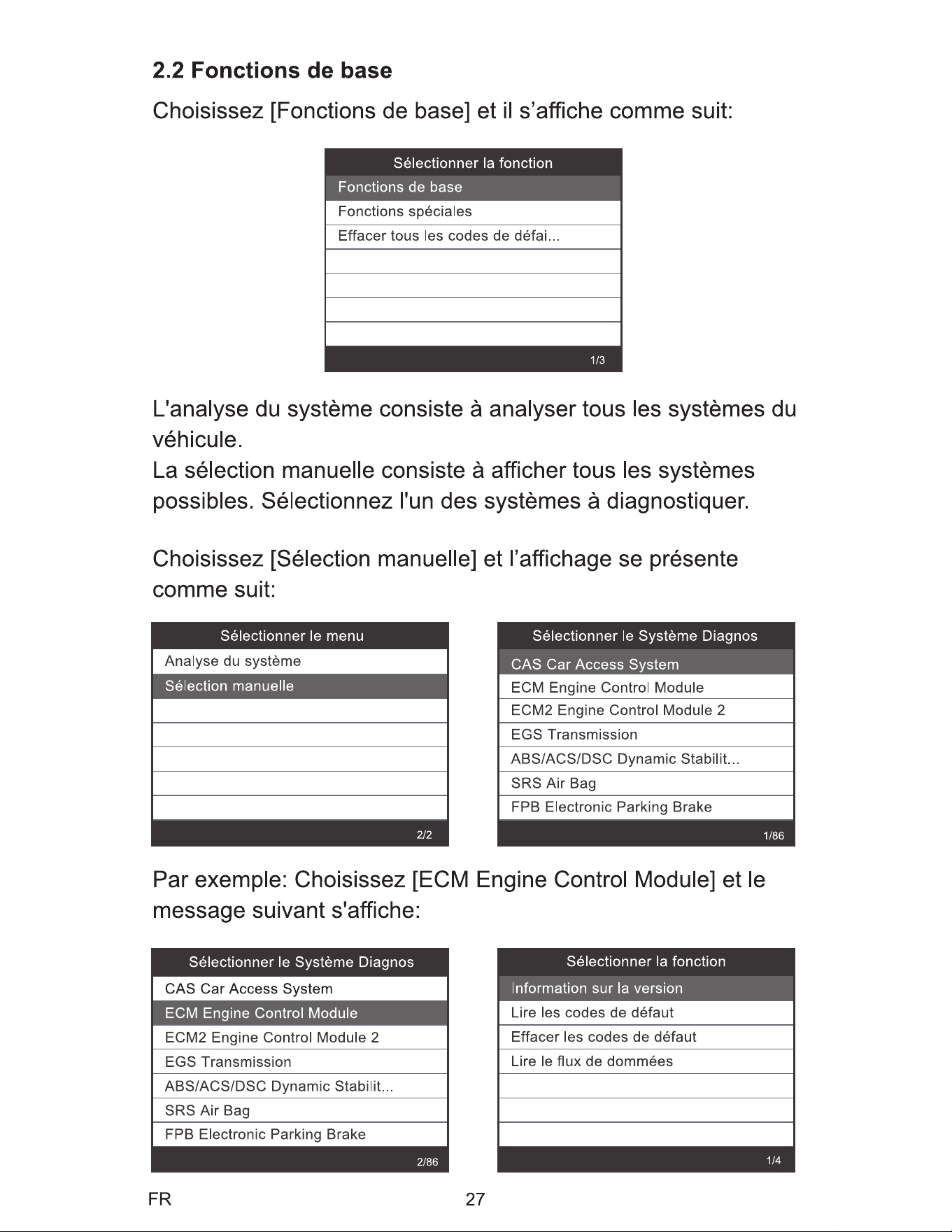 2.2 Fonctions de base

Choisissez [Fonctions de base] et il s’affiche comme suit:

Sélectionner la fonction
Fonctions de base
Fonctions spéciales
Effacer tous les codes de défai...
1/3

L'analyse du système consiste à analyser tous les systèmes du véhicule.
La sélection manuelle consiste à afficher tous les systèmes possibles. Sélectionnez l'un des systèmes à diagnostiquer.

Choisissez [Sélection manuelle] et l’affichage se présente comme suit:

Sélectionner le menu
Analyse du système
Sélection manuelle
2/2

Sélectionner le Système Diagnos
CAS Car Access System
ECM Engine Control Module
ECM2 Engine Control Module 2
EGS Transmission
ABS/ACS/DSC Dynamic Stabilit...
SRS Air Bag
FPB Electronic Parking Brake
1/86

Par exemple: Choisissez [ECM Engine Control Module] et le message suivant s'affiche:

Sélectionner le Système Diagnos
CAS Car Access System
ECM Engine Control Module
ECM2 Engine Control Module 2
EGS Transmission
ABS/ACS/DSC Dynamic Stabilit...
SRS Air Bag
FPB Electronic Parking Brake
2/86

Sélectionner la fonction
Information sur la version
Lire les codes de défaut
Effacer les codes de défaut
Lire le flux de dommées
1/4

FR 27